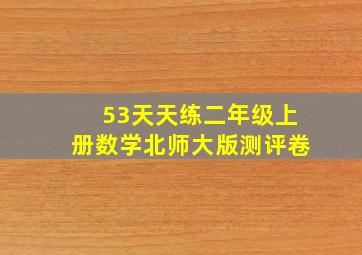 53天天练二年级上册数学北师大版测评卷